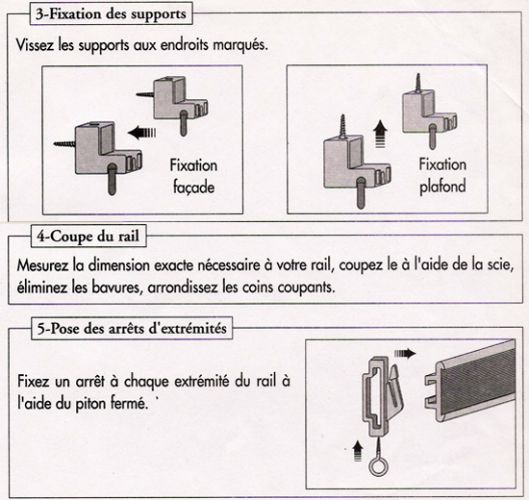 3-Fixation des supports

Vissez les supports aux endroits marqués.

Fixation façade

Fixation plafond

4-Coupe du rail

Mesurez la dimension exacte nécessaire à votre rail, coupez le à l'aide de la scie, éliminez les bavures, arrondissez les coins coupants.

5-Pose des arrêts d'extrémités

Fixez un arrêt à chaque extrémité du rail à l'aide du piton fermé.